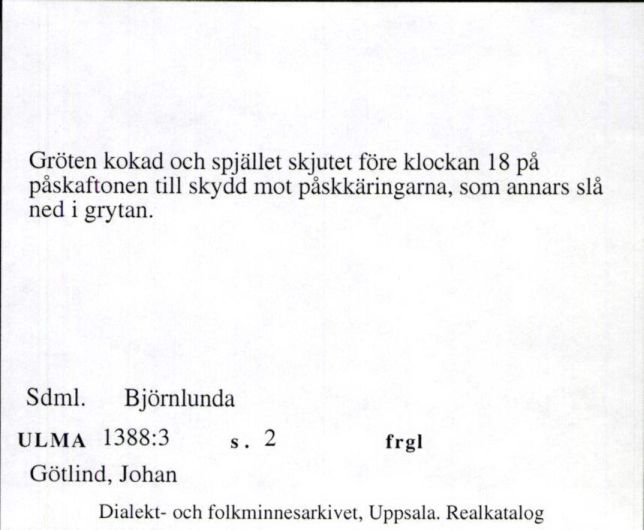 Gröten kokad och spjället skjutet före klockan 18 på påskaftonen till skydd mot påskkäringarna, som annars slå ned i grytan.

Sdml. Björnlunda

ULMA 1388:3 s. 2 frgl

Götlind, Johan

Dialekt- och folkminnesarkivet, Uppsala. Realkatalog